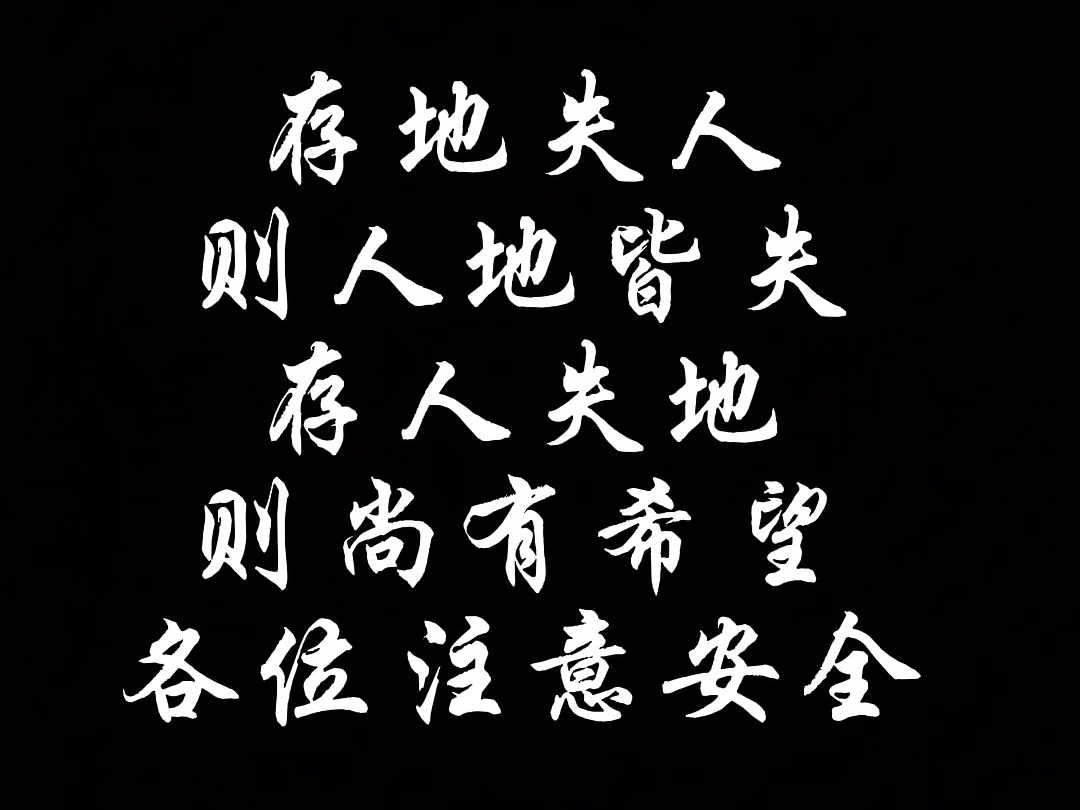 存地失人
则人地皆失
存人失地
则尚有希望
各位注意安全